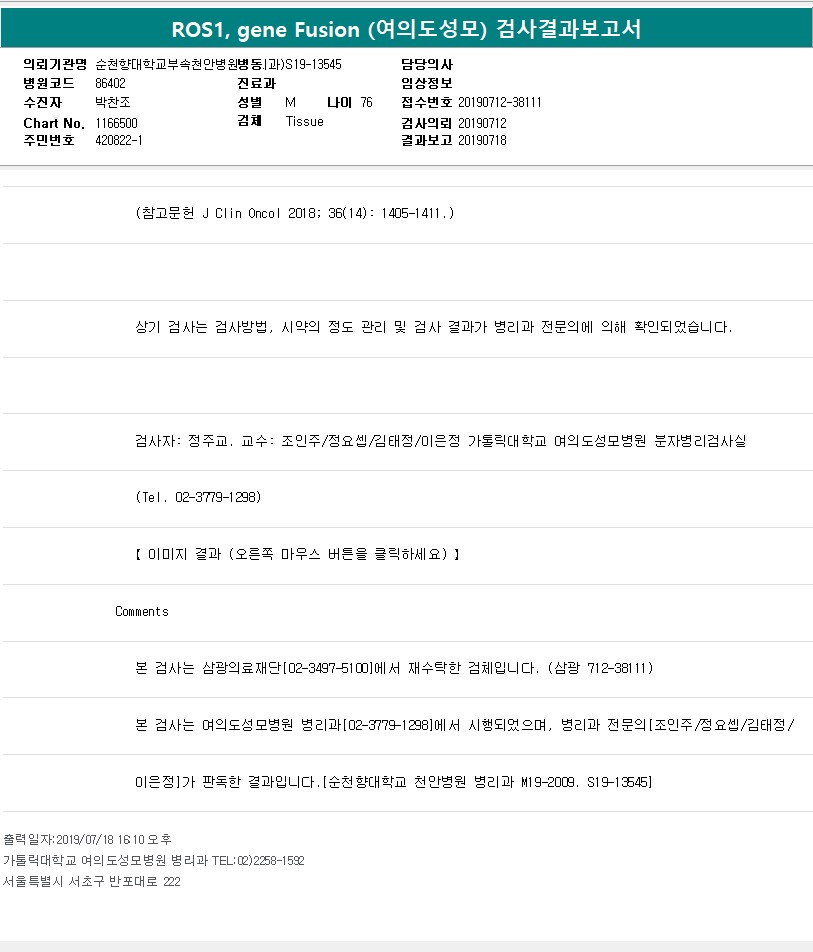 ROS1, gene Fusion (여의도성모) 검사결과보고서

의뢰기관명 순천향대학교부속천안병원병동(과)S19-13545
병원코드 86402
수진자 박찬조
Chart No. 1166500
주민번호 420822-1

진료과
성별 M 나이 76
검체 Tissue

담당의사
임상정보
접수번호 20190712-38111
검사의뢰 20190712
결과보고 20190718

(참고문헌 J Clin Oncol 2018; 36(14): 1405-1411.)

상기 검사는 검사방법, 시약의 정도 관리 및 검사 결과가 병리과 전문의에 의해 확인되었습니다.

검사자: 정주교. 교수: 조인주/정요셉/김태정/이은정 가톨릭대학교 여의도성모병원 분자병리검사실

(Tel. 02-3779-1298)

【 이미지 결과 (오른쪽 마우스 버튼을 클릭하세요) 】

Comments

본 검사는 삼광의료재단[02-3497-5100]에서 재수탁한 검체입니다. (삼광 712-38111)

본 검사는 여의도성모병원 병리과[02-3779-1298]에서 시행되었으며, 병리과 전문의[조인주/정요셉/김태정/

이은정]가 판독한 결과입니다.[순천향대학교 천안병원 병리과 M19-2009. S19-13545]

출력일자:2019/07/18 16:10 오후
가톨릭대학교 여의도성모병원 병리과 TEL:02)2258-1592
서울특별시 서초구 반포대로 222